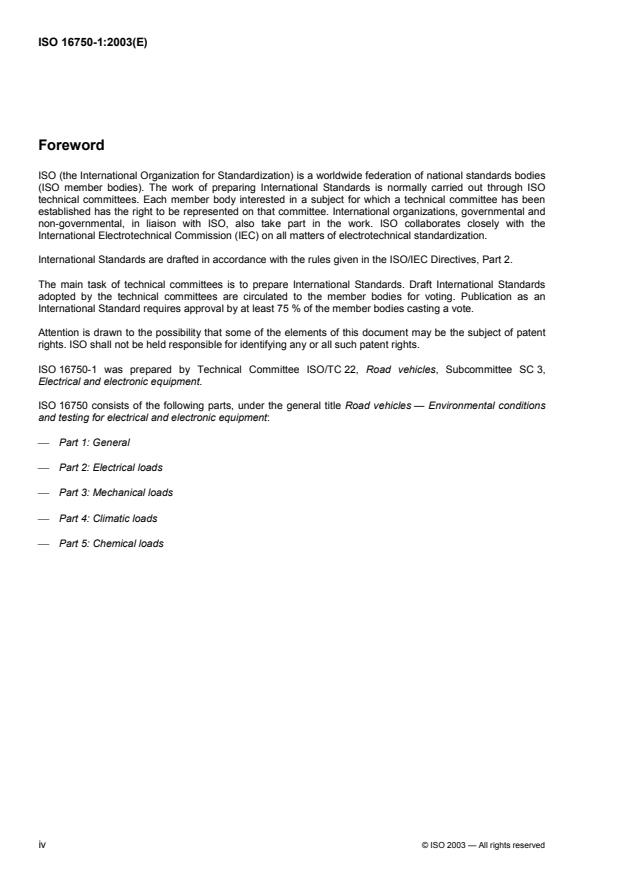 ISO 16750-1:2003(E)

Foreword

ISO (the International Organization for Standardization) is a worldwide federation of national standards bodies (ISO member bodies). The work of preparing International Standards is normally carried out through ISO technical committees. Each member body interested in a subject for which a technical committee has been established has the right to be represented on that committee. International organizations, governmental and non-governmental, in liaison with ISO, also take part in the work. ISO collaborates closely with the International Electrotechnical Commission (IEC) on all matters of electrotechnical standardization.

International Standards are drafted in accordance with the rules given in the ISO/IEC Directives, Part 2.

The main task of technical committees is to prepare International Standards. Draft International Standards adopted by the technical committees are circulated to the member bodies for voting. Publication as an International Standard requires approval by at least 75 % of the member bodies casting a vote.

Attention is drawn to the possibility that some of the elements of this document may be the subject of patent rights. ISO shall not be held responsible for identifying any or all such patent rights.

ISO 16750-1 was prepared by Technical Committee ISO/TC 22, Road vehicles, Subcommittee SC 3, Electrical and electronic equipment.

ISO 16750 consists of the following parts, under the general title Road vehicles — Environmental conditions and testing for electrical and electronic equipment:

— Part 1: General

— Part 2: Electrical loads

— Part 3: Mechanical loads

— Part 4: Climatic loads

— Part 5: Chemical loads

iv

© ISO 2003 — All rights reserved